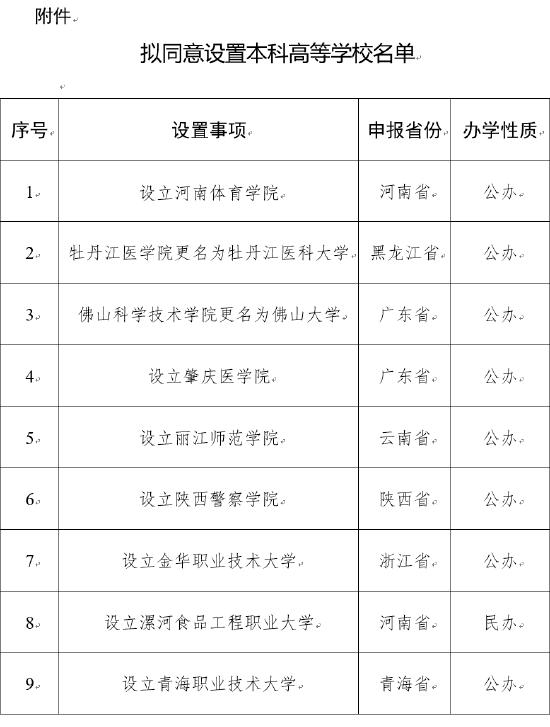 附件

拟同意设置本科高等学校名单

| 序号 | 设置事项 | 申报省份 | 办学性质 |
|---|---|---|---|
| 1 | 设立河南体育学院 | 河南省 | 公办 |
| 2 | 牡丹江医学院更名为牡丹江医科大学 | 黑龙江省 | 公办 |
| 3 | 佛山科学技术学院更名为佛山大学 | 广东省 | 公办 |
| 4 | 设立肇庆医学院 | 广东省 | 公办 |
| 5 | 设立丽江师范学院 | 云南省 | 公办 |
| 6 | 设立陕西警察学院 | 陕西省 | 公办 |
| 7 | 设立金华职业技术大学 | 浙江省 | 公办 |
| 8 | 设立漯河食品工程职业大学 | 河南省 | 民办 |
| 9 | 设立青海职业技术大学 | 青海省 | 公办 |